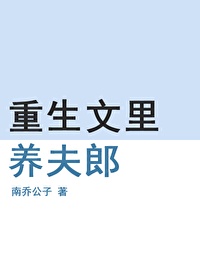 重生文里
养夫郎

南乔公子 著